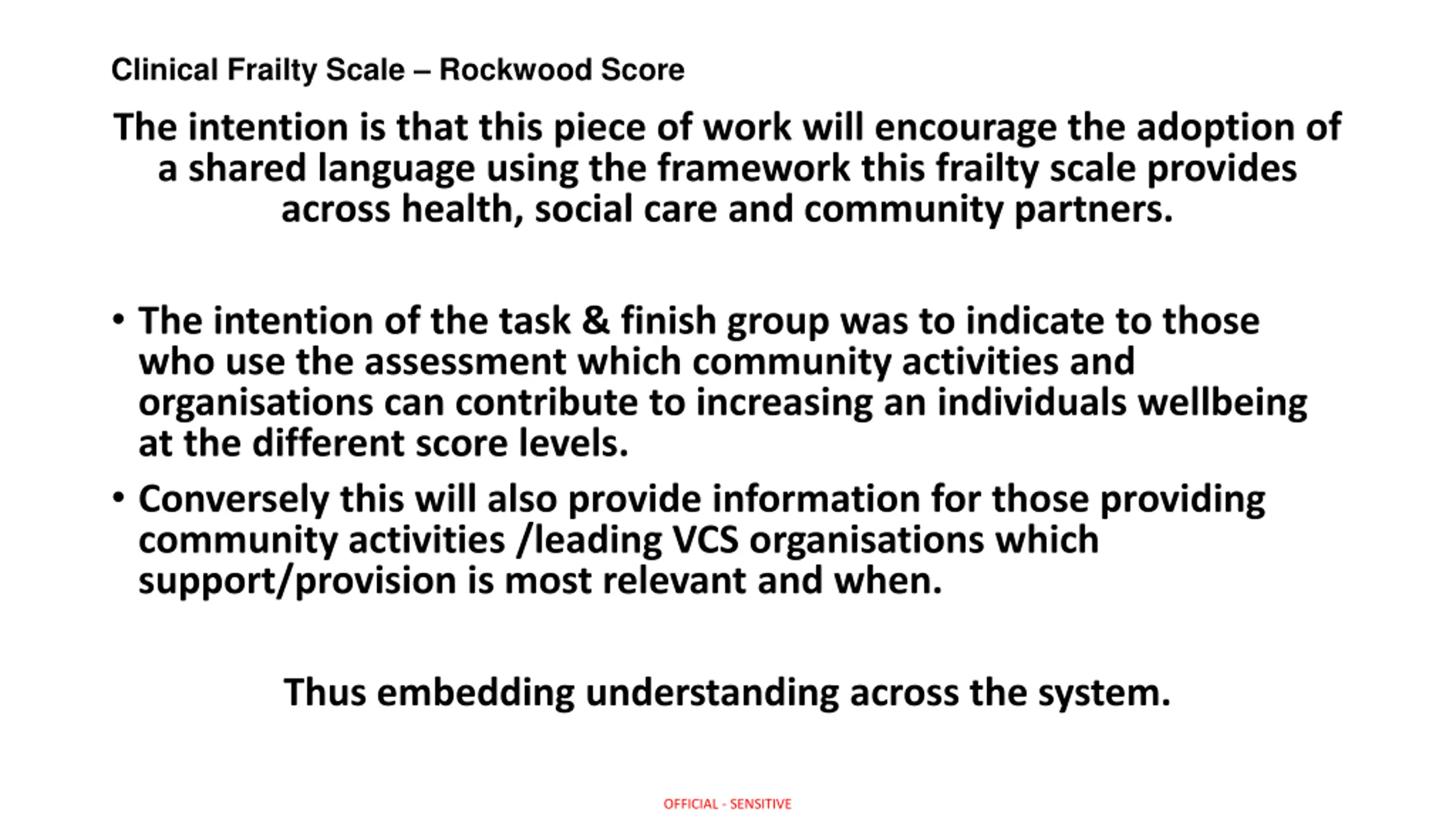 Clinical Frailty Scale – Rockwood Score

The intention is that this piece of work will encourage the adoption of a shared language using the framework this frailty scale provides across health, social care and community partners.

• The intention of the task & finish group was to indicate to those who use the assessment which community activities and organisations can contribute to increasing an individuals wellbeing at the different score levels.

• Conversely this will also provide information for those providing community activities /leading VCS organisations which support/provision is most relevant and when.

Thus embedding understanding across the system.

OFFICIAL - SENSITIVE